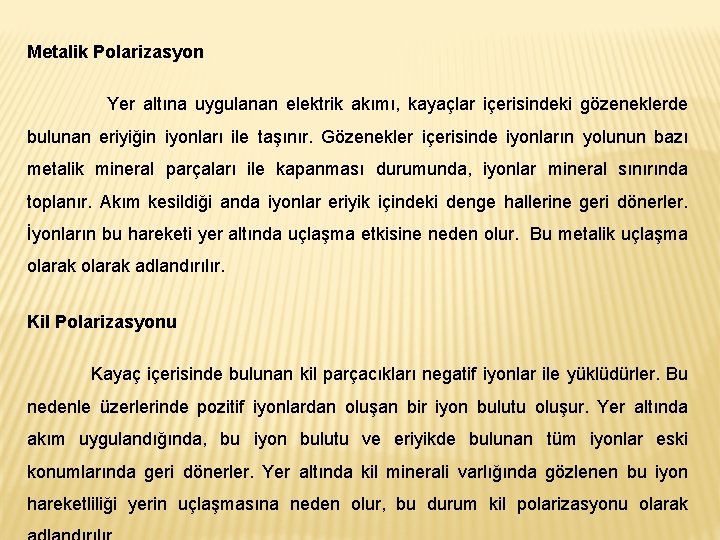 Metalik Polarizasyon

Yer altına uygulanan elektrik akımı, kayaçlar içerisindeki gözeneklerde bulunan eriyiğin iyonları ile taşınır. Gözenekler içerisinde iyonların yolunun bazı metalik mineral parçaları ile kapanması durumunda, iyonlar mineral sınırında toplanır. Akım kesildiği anda iyonlar eriyik içindeki denge hallerine geri dönerler. İyonların bu hareketi yer altında uçlaşma etkisine neden olur. Bu metalik uçlaşma olarak olarak adlandırılır.

Kil Polarizasyonu

Kayaç içerisinde bulunan kil parçacıkları negatif iyonlar ile yüklüdürler. Bu nedenle üzerlerinde pozitif iyonlardan oluşan bir iyon bulutu oluşur. Yer altında akım uygulandığında, bu iyon bulutu ve eriyikde bulunan tüm iyonlar eski konumlarında geri dönerler. Yer altında kil minerali varlığında gözlenen bu iyon hareketliliği yerin uçlaşmasına neden olur, bu durum kil polarizasyonu olarak adlandırılır.